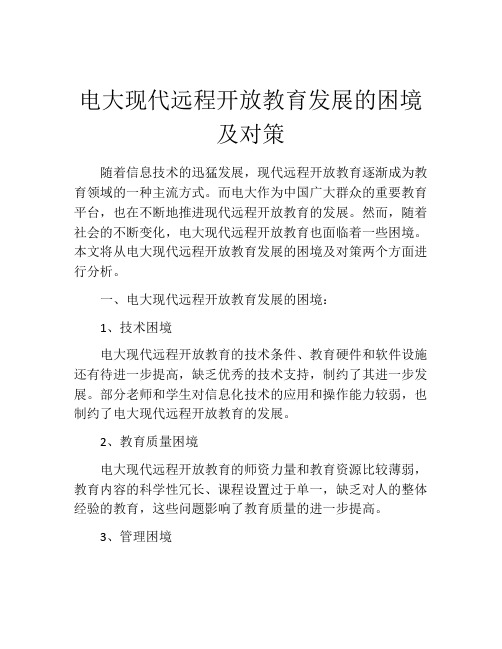 电大现代远程开放教育发展的困境及对策

随着信息技术的迅猛发展，现代远程开放教育逐渐成为教育领域的一种主流方式。而电大作为中国广大群众的重要教育平台，也在不断地推进现代远程开放教育的发展。然而，随着社会的不断变化，电大现代远程开放教育也面临着一些困境。本文将从电大现代远程开放教育发展的困境及对策两个方面进行分析。

一、电大现代远程开放教育发展的困境：

1、技术困境

电大现代远程开放教育的技术条件、教育硬件和软件设施还有待进一步提高，缺乏优秀的技术支持，制约了其进一步发展。部分老师和学生对信息化技术的应用和操作能力较弱，也制约了电大现代远程开放教育的发展。

2、教育质量困境

电大现代远程开放教育的师资力量和教育资源比较薄弱，教育内容的科学性冗长、课程设置过于单一，缺乏对人的整体经验的教育，这些问题影响了教育质量的进一步提高。

3、管理困境